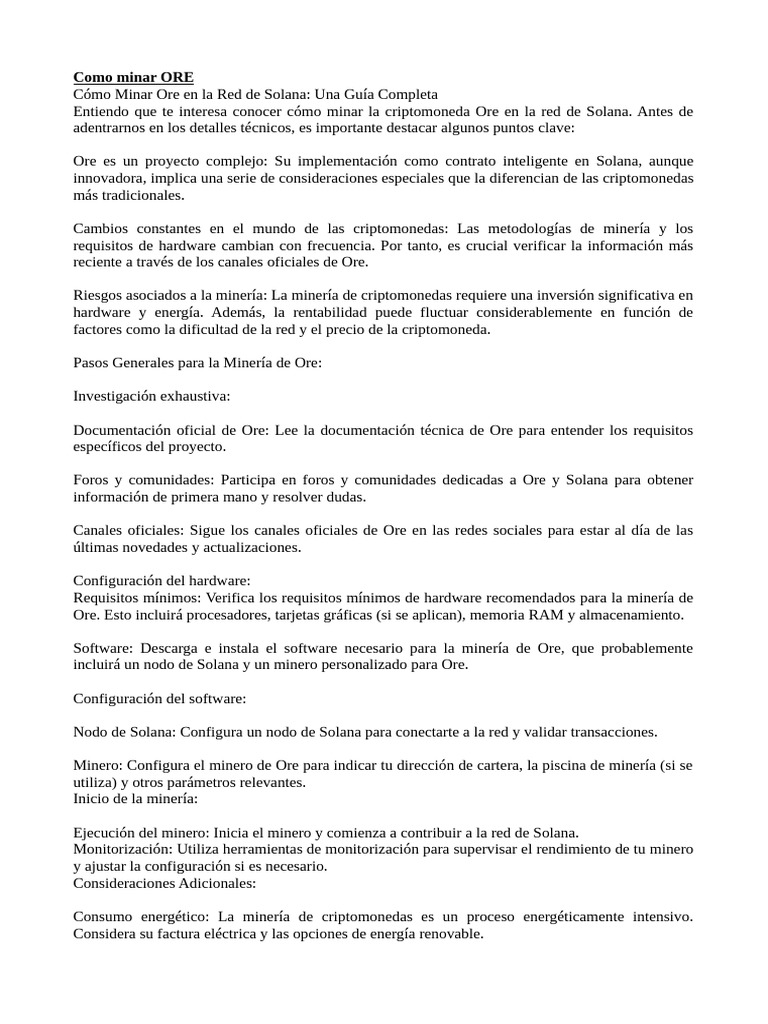 Como minar ORE
Cómo Minar Ore en la Red de Solana: Una Guía Completa
Entiendo que te interesa conocer cómo minar la criptomoneda Ore en la red de Solana. Antes de adentrarnos en los detalles técnicos, es importante destacar algunos puntos clave:

Ore es un proyecto complejo: Su implementación como contrato inteligente en Solana, aunque innovadora, implica una serie de consideraciones especiales que la diferencian de las criptomonedas más tradicionales.

Cambios constantes en el mundo de las criptomonedas: Las metodologías de minería y los requisitos de hardware cambian con frecuencia. Por tanto, es crucial verificar la información más reciente a través de los canales oficiales de Ore.

Riesgos asociados a la minería: La minería de criptomonedas requiere una inversión significativa en hardware y energía. Además, la rentabilidad puede fluctuar considerablemente en función de factores como la dificultad de la red y el precio de la criptomoneda.

Pasos Generales para la Minería de Ore:

Investigación exhaustiva:

Documentación oficial de Ore: Lee la documentación técnica de Ore para entender los requisitos específicos del proyecto.

Foros y comunidades: Participa en foros y comunidades dedicadas a Ore y Solana para obtener información de primera mano y resolver dudas.

Canales oficiales: Sigue los canales oficiales de Ore en las redes sociales para estar al día de las últimas novedades y actualizaciones.

Configuración del hardware:
Requisitos mínimos: Verifica los requisitos mínimos de hardware recomendados para la minería de Ore. Esto incluirá procesadores, tarjetas gráficas (si se aplican), memoria RAM y almacenamiento.

Software: Descarga e instala el software necesario para la minería de Ore, que probablemente incluirá un nodo de Solana y un minero personalizado para Ore.

Configuración del software:

Nodo de Solana: Configura un nodo de Solana para conectarte a la red y validar transacciones.

Minero: Configura el minero de Ore para indicar tu dirección de cartera, la piscina de minería (si se utiliza) y otros parámetros relevantes.
Inicio de la minería:

Ejecución del minero: Inicia el minero y comienza a contribuir a la red de Solana.
Monitorización: Utiliza herramientas de monitorización para supervisar el rendimiento de tu minero y ajustar la configuración si es necesario.
Consideraciones Adicionales:

Consumo energético: La minería de criptomonedas es un proceso energéticamente intensivo. Considera su factura eléctrica y las opciones de energía renovable.